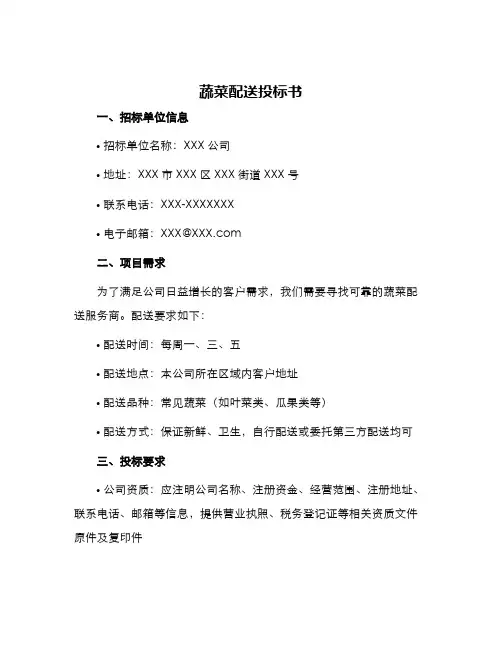 蔬菜配送投标书

一、招标单位信息

• 招标单位名称：XXX 公司

• 地址：XXX 市 XXX 区 XXX 街道 XXX 号

• 联系电话：XXX-XXXXXXX

• 电子邮箱：XXX@XXX.com

二、项目需求

为了满足公司日益增长的客户需求，我们需要寻找可靠的蔬菜配送服务商。配送要求如下：

• 配送时间：每周一、三、五

• 配送地点：本公司所在区域内客户地址

• 配送品种：常见蔬菜（如叶菜类、瓜果类等）

• 配送方式：保证新鲜、卫生，自行配送或委托第三方配送均可

三、投标要求

• 公司资质：应注明公司名称、注册资金、经营范围、注册地址、联系电话、邮箱等信息，提供营业执照、税务登记证等相关资质文件原件及复印件